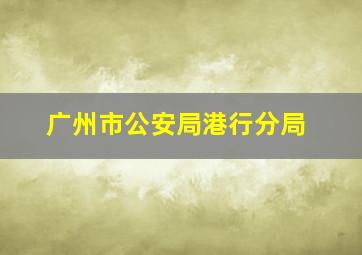 广州市公安局港行分局